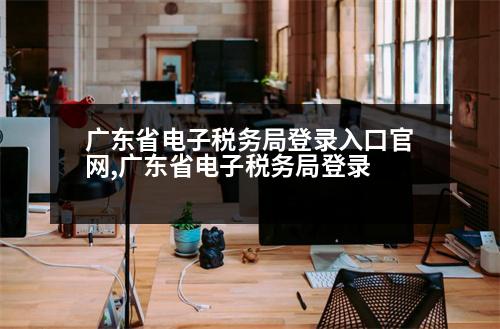 广东省电子税务局登录入口官网,广东省电子税务局登录